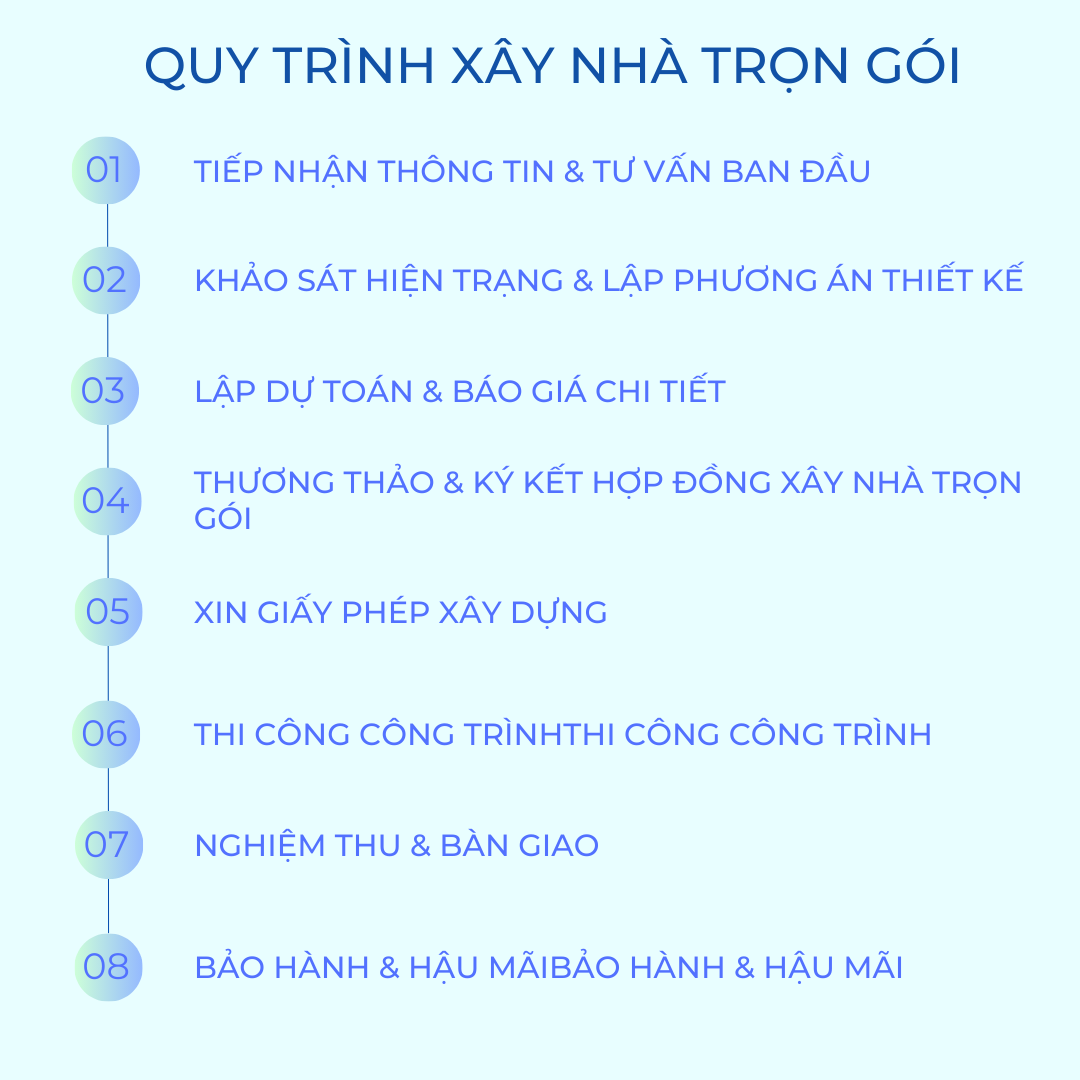 QUY TRÌNH XÂY NHÀ TRỌN GÓI

01 TIẾP NHẬN THÔNG TIN & TƯ VẤN BAN ĐẦU

02 KHẢO SÁT HIỆN TRẠNG & LẬP PHƯƠNG ÁN THIẾT KẾ

03 LẬP DỰ TOÁN & BÁO GIÁ CHI TIẾT

04 THƯƠNG THẢO & KÝ KẾT HỢP ĐỒNG XÂY NHÀ TRỌN GÓI

05 XIN GIẤY PHÉP XÂY DỰNG

06 THI CÔNG CÔNG TRÌNHTHI CÔNG CÔNG TRÌNH

07 NGHIỆM THU & BÀN GIAO

08 BẢO HÀNH & HẬU MÃIBẢO HÀNH & HẬU MÃI